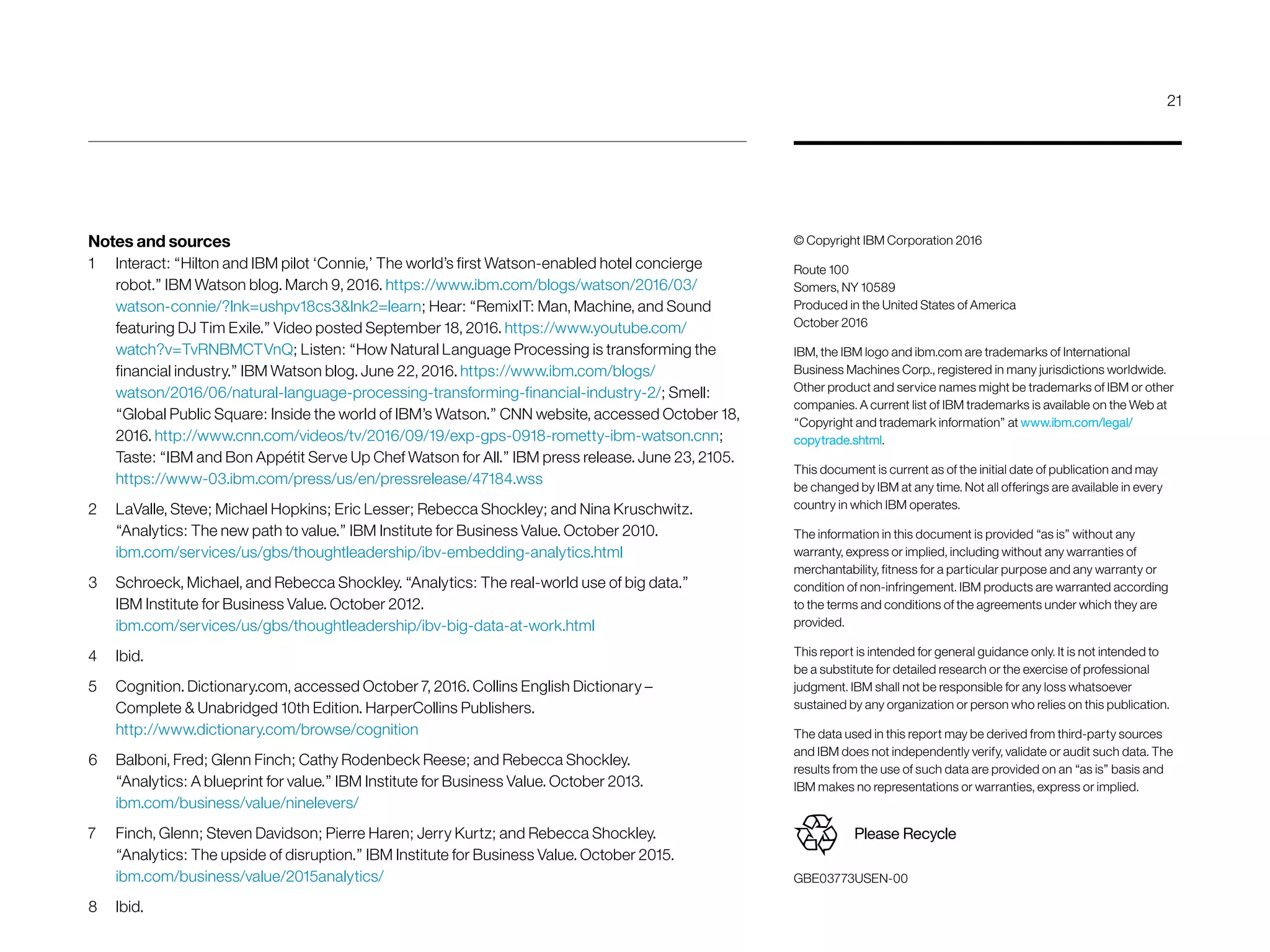 21

Notes and sources

1 Interact: “Hilton and IBM pilot ‘Connie,’ The world’s first Watson-enabled hotel concierge robot.” IBM Watson blog. March 9, 2016. https://www.ibm.com/blogs/watson/2016/03/watson-connie/?lnk=ushpv18cs3&lnk2=learn; Hear: “RemixIT: Man, Machine, and Sound featuring DJ Tim Exile.” Video posted September 18, 2016. https://www.youtube.com/watch?v=TvRNBMCTVnQ; Listen: “How Natural Language Processing is transforming the financial industry.” IBM Watson blog. June 22, 2016. https://www.ibm.com/blogs/watson/2016/06/natural-language-processing-transforming-financial-industry-2/; Smell: “Global Public Square: Inside the world of IBM’s Watson.” CNN website, accessed October 18, 2016. http://www.cnn.com/videos/tv/2016/09/19/exp-gps-0918-rometty-ibm-watson.cnn; Taste: “IBM and Bon Appétit Serve Up Chef Watson for All.” IBM press release. June 23, 2105. https://www-03.ibm.com/press/us/en/pressrelease/47184.wss

2 LaValle, Steve; Michael Hopkins; Eric Lesser; Rebecca Shockley; and Nina Kruschwitz. “Analytics: The new path to value.” IBM Institute for Business Value. October 2010. ibm.com/services/us/gbs/thoughtleadership/ibv-embedding-analytics.html

3 Schroeck, Michael, and Rebecca Shockley. “Analytics: The real-world use of big data.” IBM Institute for Business Value. October 2012. ibm.com/services/us/gbs/thoughtleadership/ibv-big-data-at-work.html

4 Ibid.

5 Cognition. Dictionary.com, accessed October 7, 2016. Collins English Dictionary – Complete & Unabridged 10th Edition. HarperCollins Publishers. http://www.dictionary.com/browse/cognition

6 Balboni, Fred; Glenn Finch; Cathy Rodenbeck Reese; and Rebecca Shockley. “Analytics: A blueprint for value.” IBM Institute for Business Value. October 2013. ibm.com/business/value/ninelevers/

7 Finch, Glenn; Steven Davidson; Pierre Haren; Jerry Kurtz; and Rebecca Shockley. “Analytics: The upside of disruption.” IBM Institute for Business Value. October 2015. ibm.com/business/value/2015analytics/

8 Ibid.

© Copyright IBM Corporation 2016

Route 100
Somers, NY 10589
Produced in the United States of America
October 2016

IBM, the IBM logo and ibm.com are trademarks of International Business Machines Corp., registered in many jurisdictions worldwide. Other product and service names might be trademarks of IBM or other companies. A current list of IBM trademarks is available on the Web at “Copyright and trademark information” at www.ibm.com/legal/copytrade.shtml.

This document is current as of the initial date of publication and may be changed by IBM at any time. Not all offerings are available in every country in which IBM operates.

The information in this document is provided “as is” without any warranty, express or implied, including without any warranties of merchantability, fitness for a particular purpose and any warranty or condition of non-infringement. IBM products are warranted according to the terms and conditions of the agreements under which they are provided.

This report is intended for general guidance only. It is not intended to be a substitute for detailed research or the exercise of professional judgment. IBM shall not be responsible for any loss whatsoever sustained by any organization or person who relies on this publication.

The data used in this report may be derived from third-party sources and IBM does not independently verify, validate or audit such data. The results from the use of such data are provided on an “as is” basis and IBM makes no representations or warranties, express or implied.

Please Recycle

GBE03773USEN-00